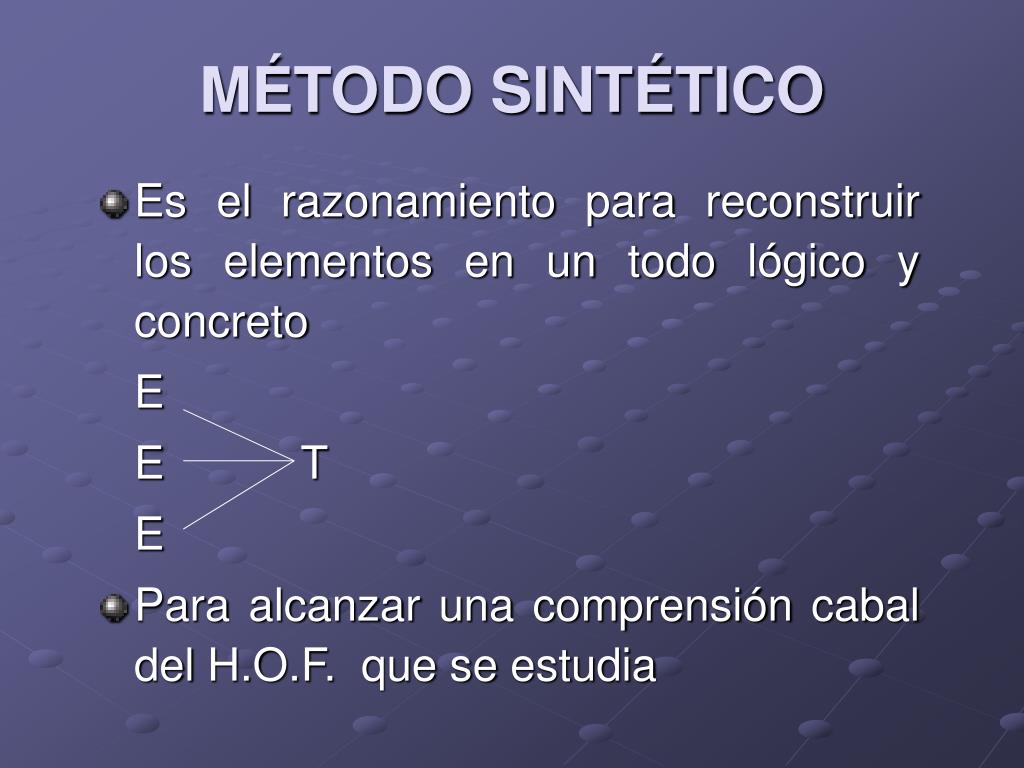 MÉTODO SINTÉTICO

Es el razonamiento para reconstruir los elementos en un todo lógico y concreto

E

E T

E

Para alcanzar una comprensión cabal del H.O.F. que se estudia